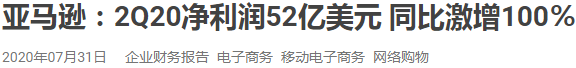 亚马逊：2Q20净利润52亿美元 同比激增100%

2020年07月31日 企业财务报告 电子商务 移动电子商务 网络购物